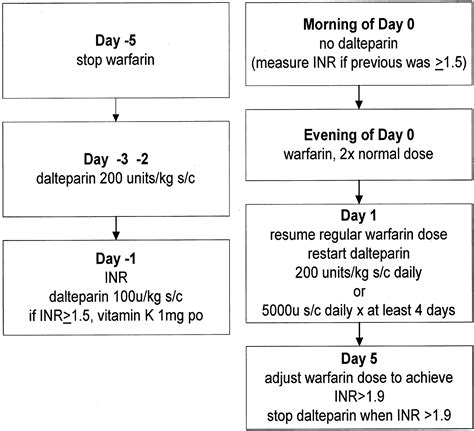 Day -5
stop warfarin

Day -3 -2
dalteparin 200 units/kg s/c

Day -1
INR
dalteparin 100u/kg s/c
if INR$\geq$1.5, vitamin K 1mg po

Morning of Day 0
no dalteparin
(measure INR if previous was $\geq$1.5)

Evening of Day 0
warfarin, 2x normal dose

Day 1
resume regular warfarin dose
restart dalteparin
200 units/kg s/c daily
or
5000u s/c daily x at least 4 days

Day 5
adjust warfarin dose to achieve
INR>1.9
stop dalteparin when INR >1.9